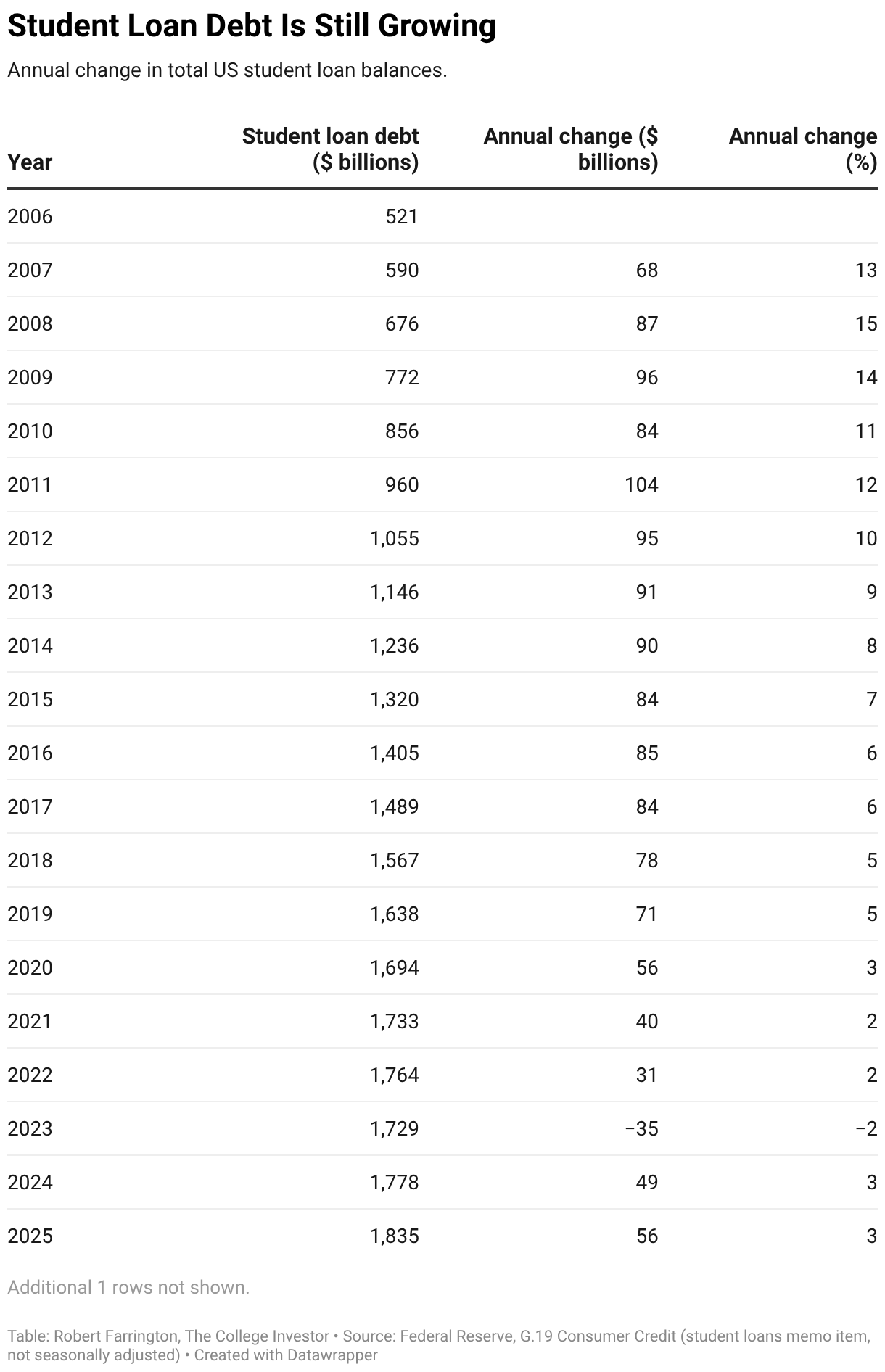 Student Loan Debt Is Still Growing

Annual change in total US student loan balances.

| Year | Student loan debt ($ billions) | Annual change ($ billions) | Annual change (%) |
|---|---|---|---|
| 2006 | 521 | | |
| 2007 | 590 | 68 | 13 |
| 2008 | 676 | 87 | 15 |
| 2009 | 772 | 96 | 14 |
| 2010 | 856 | 84 | 11 |
| 2011 | 960 | 104 | 12 |
| 2012 | 1,055 | 95 | 10 |
| 2013 | 1,146 | 91 | 9 |
| 2014 | 1,236 | 90 | 8 |
| 2015 | 1,320 | 84 | 7 |
| 2016 | 1,405 | 85 | 6 |
| 2017 | 1,489 | 84 | 6 |
| 2018 | 1,567 | 78 | 5 |
| 2019 | 1,638 | 71 | 5 |
| 2020 | 1,694 | 56 | 3 |
| 2021 | 1,733 | 40 | 2 |
| 2022 | 1,764 | 31 | 2 |
| 2023 | 1,729 | −35 | −2 |
| 2024 | 1,778 | 49 | 3 |
| 2025 | 1,835 | 56 | 3 |

Additional 1 rows not shown.

Table: Robert Farrington, The College Investor • Source: Federal Reserve, G.19 Consumer Credit (student loans memo item, not seasonally adjusted) • Created with Datawrapper